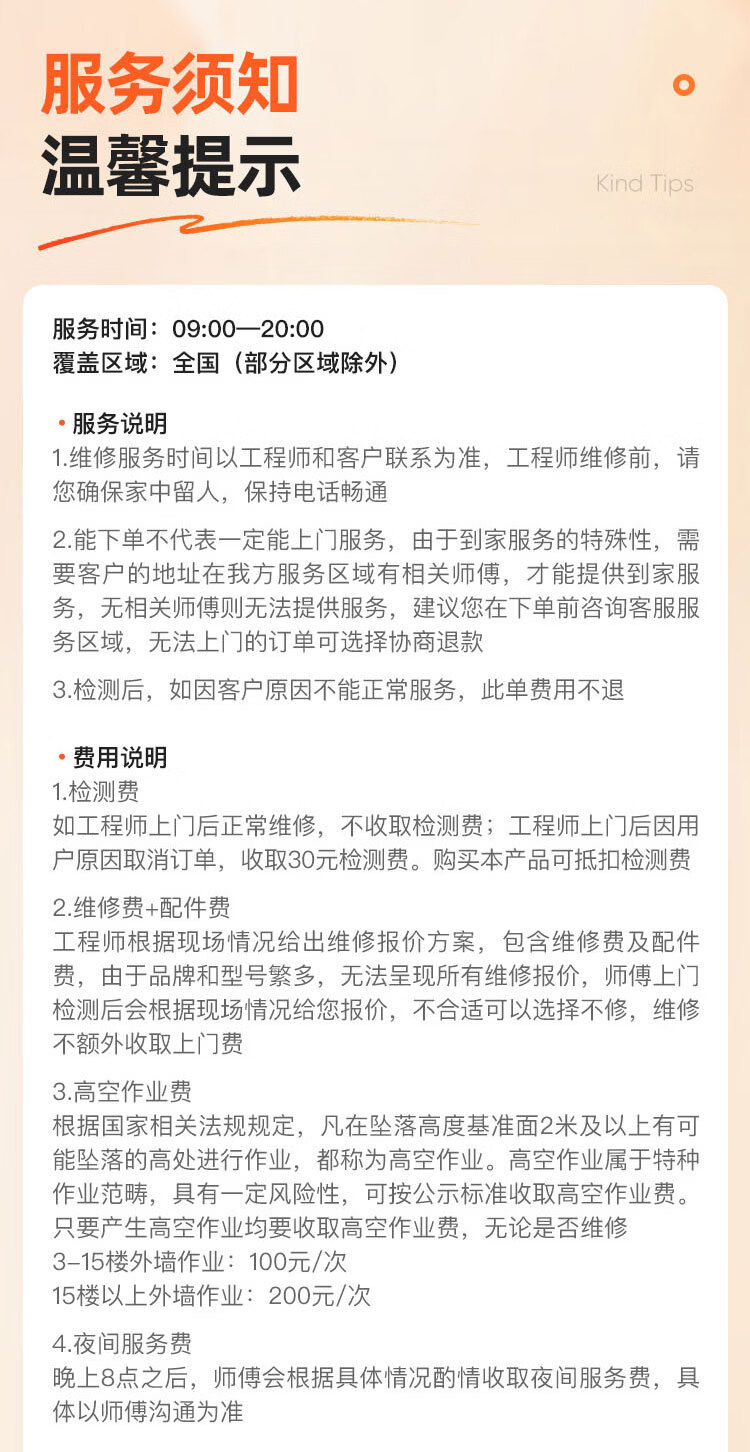 服务须知
温馨提示
Kind Tips

服务时间：09:00—20:00
覆盖区域：全国（部分区域除外）

• 服务说明
1.维修服务时间以工程师和客户联系为准，工程师维修前，请您确保家中留人，保持电话畅通

2.能下单不代表一定能上门服务，由于到家服务的特殊性，需要客户的地址在我方服务区域有相关师傅，才能提供到家服务，无相关师傅则无法提供服务，建议您在下单前咨询客服服务区域，无法上门的订单可选择协商退款

3.检测后，如因客户原因不能正常服务，此单费用不退

• 费用说明
1.检测费
如工程师上门后正常维修，不收取检测费；工程师上门后因用户原因取消订单，收取30元检测费。购买本产品可抵扣检测费

2.维修费+配件费
工程师根据现场情况给出维修报价方案，包含维修费及配件费，由于品牌和型号繁多，无法呈现所有维修报价，师傅上门检测后会根据现场情况给您报价，不合适可以选择不修，维修不额外收取上门费

3.高空作业费
根据国家相关法规规定，凡在坠落高度基准面2米及以上有可能坠落的高处进行作业，都称为高空作业。高空作业属于特种作业范畴，具有一定风险性，可按公示标准收取高空作业费。只要产生高空作业均要收取高空作业费，无论是否维修
3-15楼外墙作业：100元/次
15楼以上外墙作业：200元/次

4.夜间服务费
晚上8点之后，师傅会根据具体情况酌情收取夜间服务费，具体以师傅沟通为准